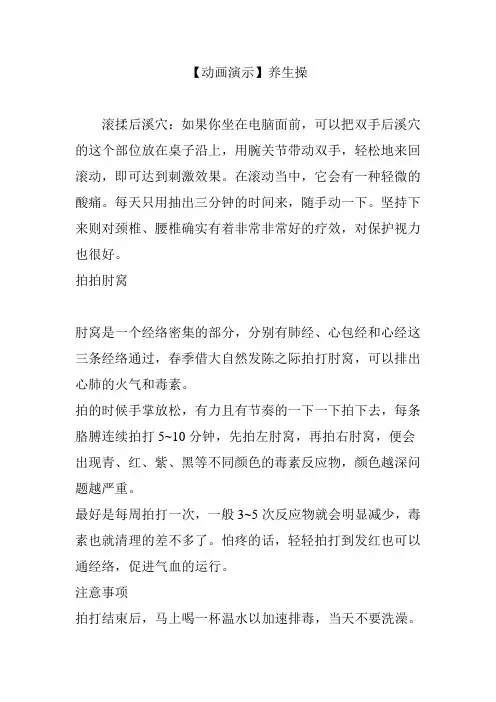 【动画演示】养生操

滚揉后溪穴：如果你坐在电脑面前，可以把双手后溪穴的这个部位放在桌子沿上，用腕关节带动双手，轻松地来回滚动，即可达到刺激效果。在滚动当中，它会有一种轻微的酸痛。每天只用抽出三分钟的时间来，随手动一下。坚持下来则对颈椎、腰椎确实有着非常非常好的疗效，对保护视力也很好。

拍拍肘窝

肘窝是一个经络密集的部分，分别有肺经、心包经和心经这三条经络通过，春季借大自然发陈之际拍打肘窝，可以排出心肺的火气和毒素。

拍的时候手掌放松，有力且有节奏的一下一下拍下去，每条胳膊连续拍打 5~10 分钟，先拍左肘窝，再拍右肘窝，便会出现青、红、紫、黑等不同颜色的毒素反应物，颜色越深问题越严重。

最好是每周拍打一次，一般 3~5 次反应物就会明显减少，毒素也就清理的差不多了。怕疼的话，轻轻拍打到发红也可以通经络，促进气血的运行。

注意事项

拍打结束后，马上喝一杯温水以加速排毒，当天不要洗澡。